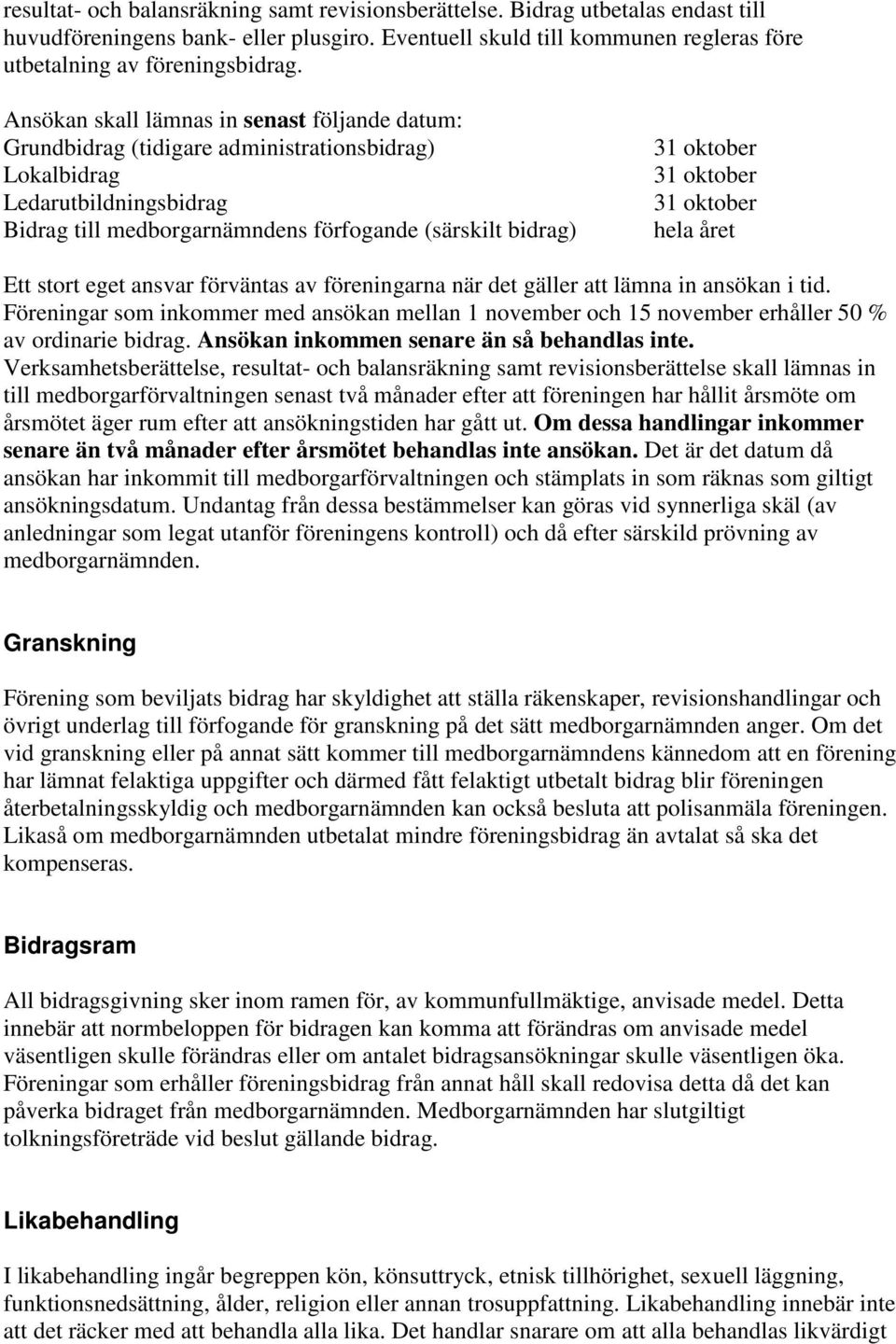 resultat- och balansräkning samt revisionsberättelse. Bidrag utbetalas endast till huvudföreningens bank- eller plusgiro. Eventuell skuld till kommunen regleras före utbetalning av föreningsbidrag.

Ansökan skall lämnas in senast följande datum:

| | |
|---|---|
| Grundbidrag (tidigare administrationsbidrag) | 31 oktober |
| Lokalbidrag | 31 oktober |
| Ledarutbildningsbidrag | 31 oktober |
| Bidrag till medborgarnämndens förfogande (särskilt bidrag) | hela året |

Ett stort eget ansvar förväntas av föreningarna när det gäller att lämna in ansökan i tid. Föreningar som inkommer med ansökan mellan 1 november och 15 november erhåller 50 % av ordinarie bidrag. Ansökan inkommen senare än så behandlas inte. Verksamhetsberättelse, resultat- och balansräkning samt revisionsberättelse skall lämnas in till medborgarförvaltningen senast två månader efter att föreningen har hållit årsmöte om årsmötet äger rum efter att ansökningstiden har gått ut. Om dessa handlingar inkommer senare än två månader efter årsmötet behandlas inte ansökan. Det är det datum då ansökan har inkommit till medborgarförvaltningen och stämplats in som räknas som giltigt ansökningsdatum. Undantag från dessa bestämmelser kan göras vid synnerliga skäl (av anledningar som legat utanför föreningens kontroll) och då efter särskild prövning av medborgarnämnden.

Granskning

Förening som beviljats bidrag har skyldighet att ställa räkenskaper, revisionshandlingar och övrigt underlag till förfogande för granskning på det sätt medborgarnämnden anger. Om det vid granskning eller på annat sätt kommer till medborgarnämndens kännedom att en förening har lämnat felaktiga uppgifter och därmed fått felaktigt utbetalt bidrag blir föreningen återbetalningsskyldig och medborgarnämnden kan också besluta att polisanmäla föreningen. Likaså om medborgarnämnden utbetalat mindre föreningsbidrag än avtalat så ska det kompenseras.

Bidragsram

All bidragsgivning sker inom ramen för, av kommunfullmäktige, anvisade medel. Detta innebär att normbeloppen för bidragen kan komma att förändras om anvisade medel väsentligen skulle förändras eller om antalet bidragsansökningar skulle väsentligen öka. Föreningar som erhåller föreningsbidrag från annat håll skall redovisa detta då det kan påverka bidraget från medborgarnämnden. Medborgarnämnden har slutgiltigt tolkningsföreträde vid beslut gällande bidrag.

Likabehandling

I likabehandling ingår begreppen kön, könsuttryck, etnisk tillhörighet, sexuell läggning, funktionsnedsättning, ålder, religion eller annan trosuppfattning. Likabehandling innebär inte att det räcker med att behandla alla lika. Det handlar snarare om att alla behandlas likvärdigt